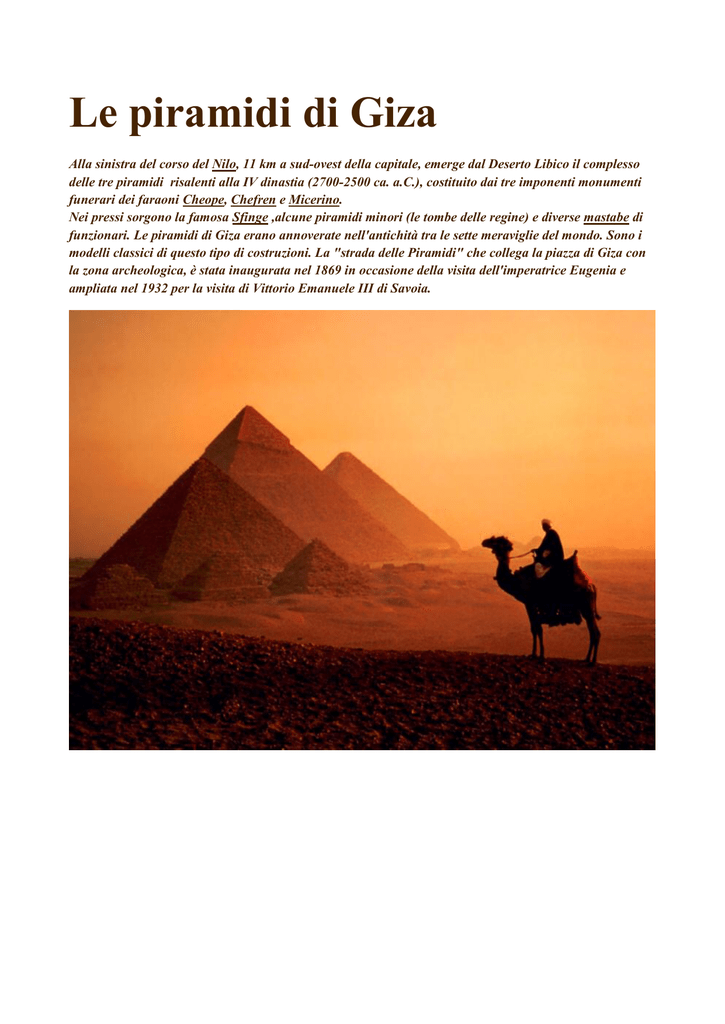 Le piramidi di Giza

Alla sinistra del corso del Nilo, 11 km a sud-ovest della capitale, emerge dal Deserto Libico il complesso delle tre piramidi risalenti alla IV dinastia (2700-2500 ca. a.C.), costituito dai tre imponenti monumenti funerari dei faraoni Cheope, Chefren e Micerino.
Nei pressi sorgono la famosa Sfinge ,alcune piramidi minori (le tombe delle regine) e diverse mastabe di funzionari. Le piramidi di Giza erano annoverate nell'antichità tra le sette meraviglie del mondo. Sono i modelli classici di questo tipo di costruzioni. La "strada delle Piramidi" che collega la piazza di Giza con la zona archeologica, è stata inaugurata nel 1869 in occasione della visita dell'imperatrice Eugenia e ampliata nel 1932 per la visita di Vittorio Emanuele III di Savoia.